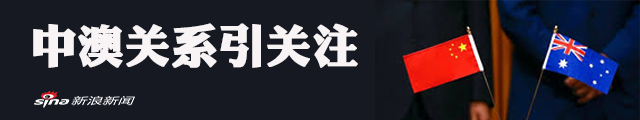 中澳关系引关注

sina 新浪新闻